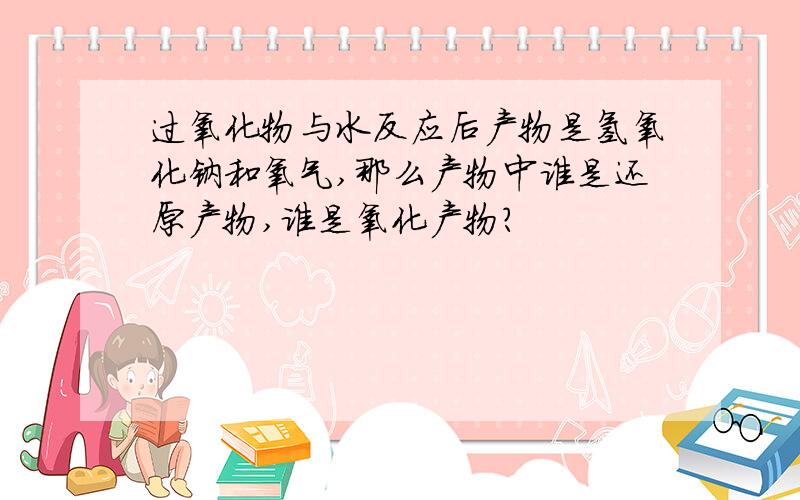 过氧化物与水反应后产物是氢氧化钠和氧气,那么产物中谁是还原产物,谁是氧化产物?